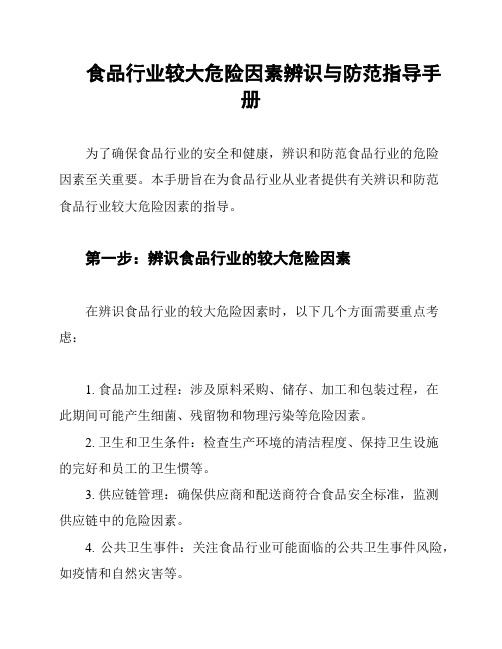 食品行业较大危险因素辨识与防范指导手册

为了确保食品行业的安全和健康，辨识和防范食品行业的危险因素至关重要。本手册旨在为食品行业从业者提供有关辨识和防范食品行业较大危险因素的指导。

第一步：辨识食品行业的较大危险因素

在辨识食品行业的较大危险因素时，以下几个方面需要重点考虑：

1. 食品加工过程：涉及原料采购、储存、加工和包装过程，在此期间可能产生细菌、残留物和物理污染等危险因素。

2. 卫生和卫生条件：检查生产环境的清洁程度、保持卫生设施的完好和员工的卫生惯等。

3. 供应链管理：确保供应商和配送商符合食品安全标准，监测供应链中的危险因素。

4. 公共卫生事件：关注食品行业可能面临的公共卫生事件风险，如疫情和自然灾害等。